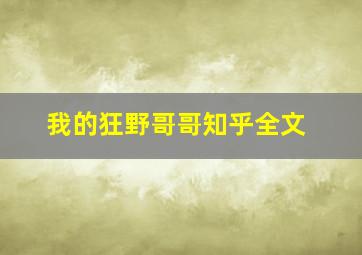 我的狂野哥哥知乎全文